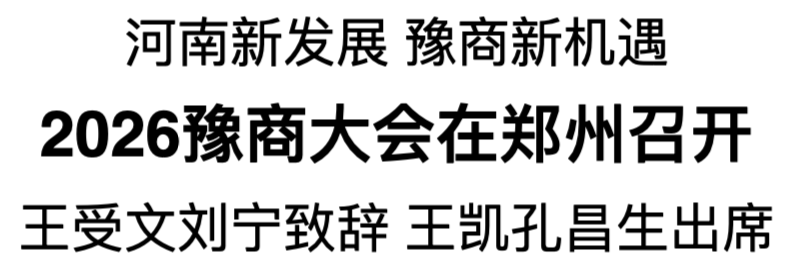 河南新发展 豫商新机遇

2026豫商大会在郑州召开

王受文刘宁致辞 王凯孔昌生出席